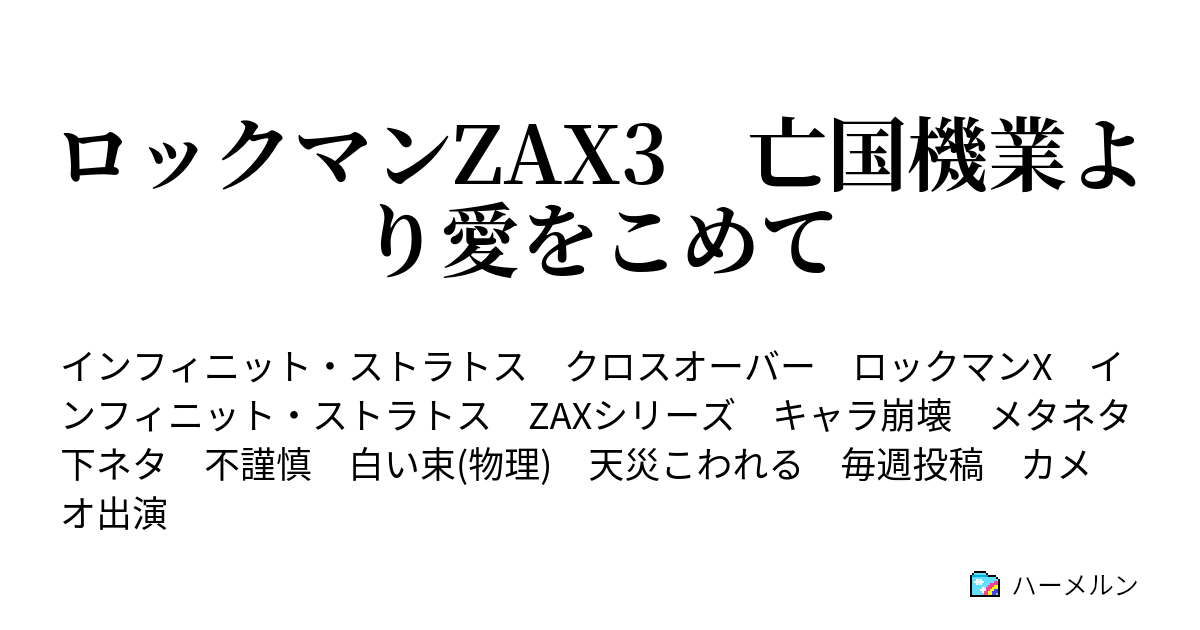 ロックマンZAX3　亡国機業より愛をこめて

インフィニット・ストラトス　クロスオーバー　ロックマンX　インフィニット・ストラトス　ZAXシリーズ　キャラ崩壊　メタネタ　下ネタ　不謹慎　白い束(物理)　天災こわれる　毎週投稿　カメオ出演

ハーメルン